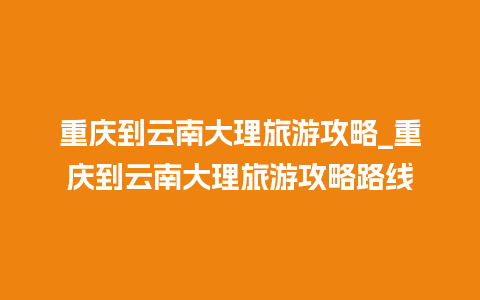 重庆到云南大理旅游攻略_重庆到云南大理旅游攻略路线